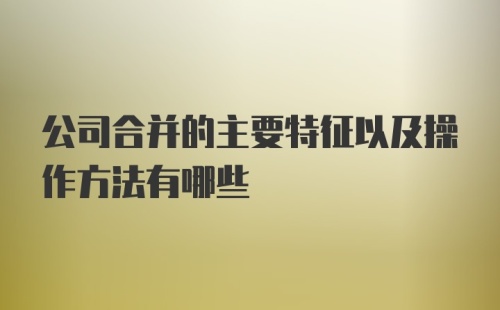 公司合并的主要特征以及操作方法有哪些